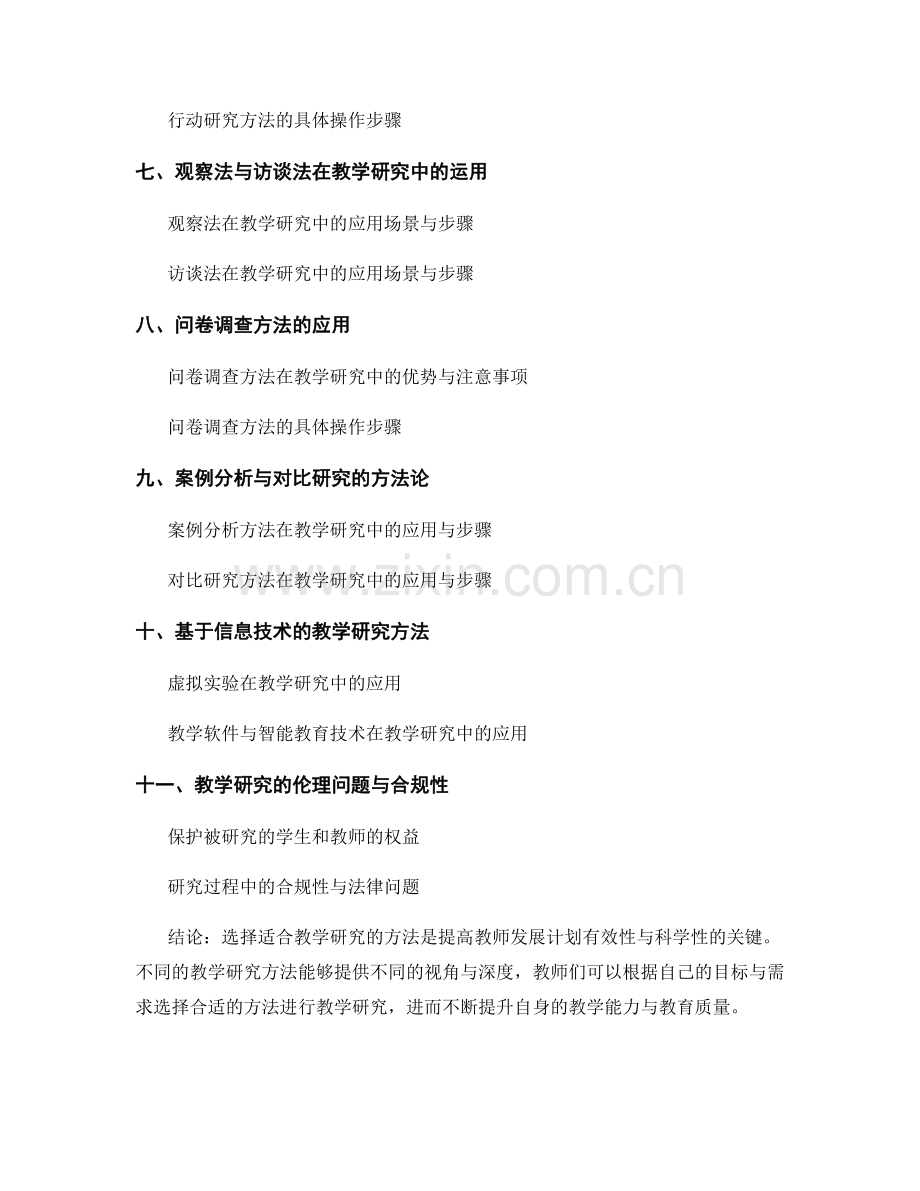 行动研究方法的具体操作步骤

七、观察法与访谈法在教学研究中的运用

观察法在教学研究中的应用场景与步骤

访谈法在教学研究中的应用场景与步骤

八、问卷调查方法的应用

问卷调查方法在教学研究中的优势与注意事项

问卷调查方法的具体操作步骤

九、案例分析与对比研究的方法论

案例分析方法在教学研究中的应用与步骤

对比研究方法在教学研究中的应用与步骤

www.zixin.com.cn

十、基于信息技术的教学研究方法

虚拟实验在教学研究中的应用

教学软件与智能教育技术在教学研究中的应用

十一、教学研究的伦理问题与合规性

保护被研究的学生和教师的权益

研究过程中的合规性与法律问题

结论：选择适合教学研究的方法是提高教师发展计划有效性与科学性的关键。不同的教学研究方法能够提供不同的视角与深度，教师们可以根据自己的目标与需求选择合适的方法进行教学研究，进而不断提升自身的教学能力与教育质量。